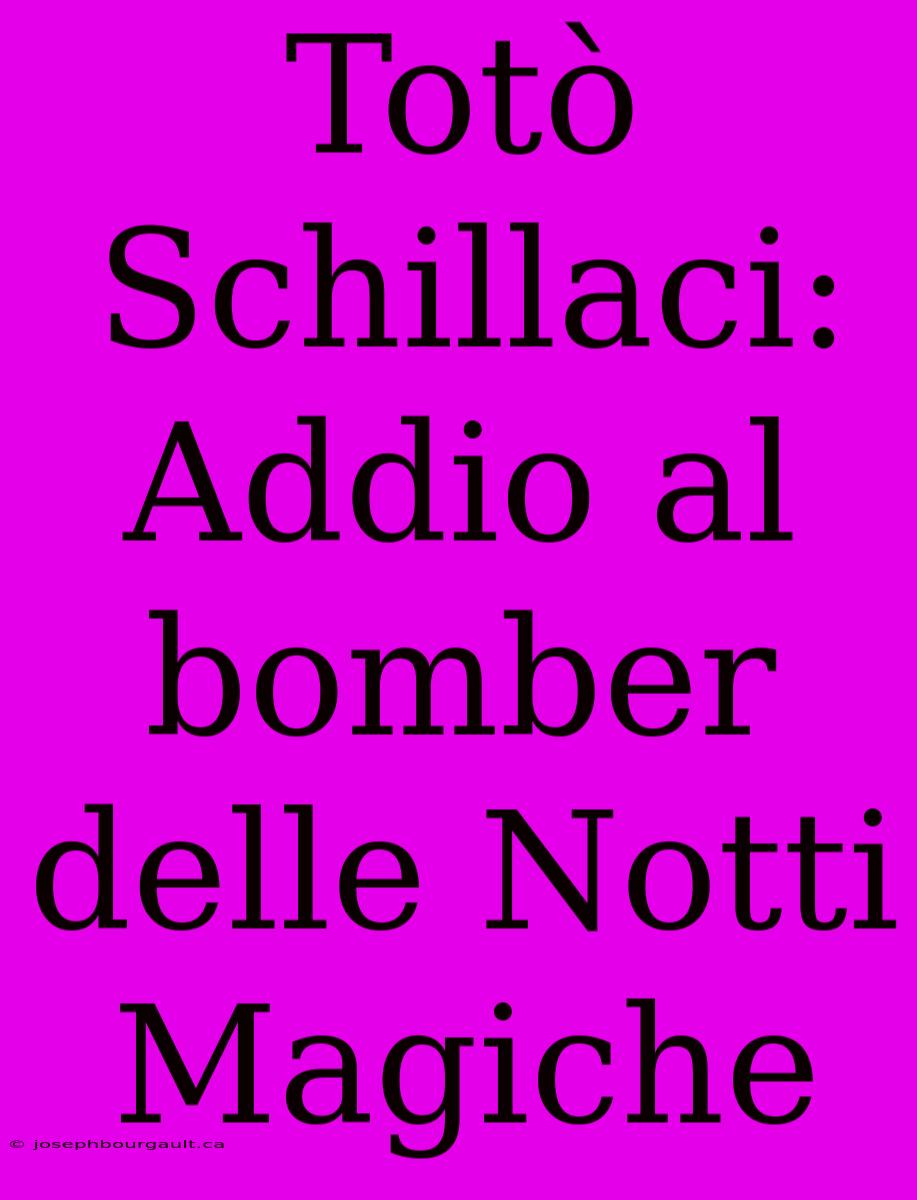 Totò Schillaci: Addio al bomber delle Notti Magiche

© josephbourgault.ca